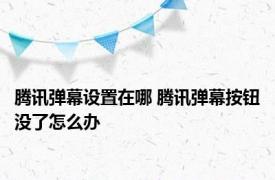 腾讯弹幕设置在哪 腾讯弹幕按钮没了怎么办